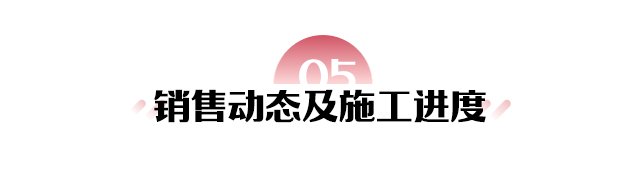 05
销售动态及施工进度